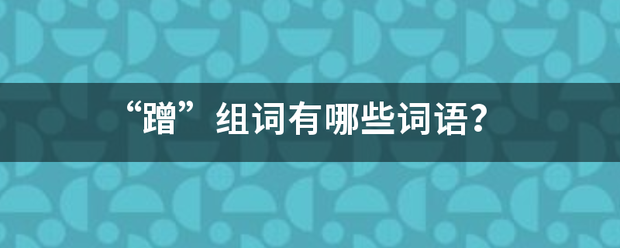 “蹭”组词有哪些词语?